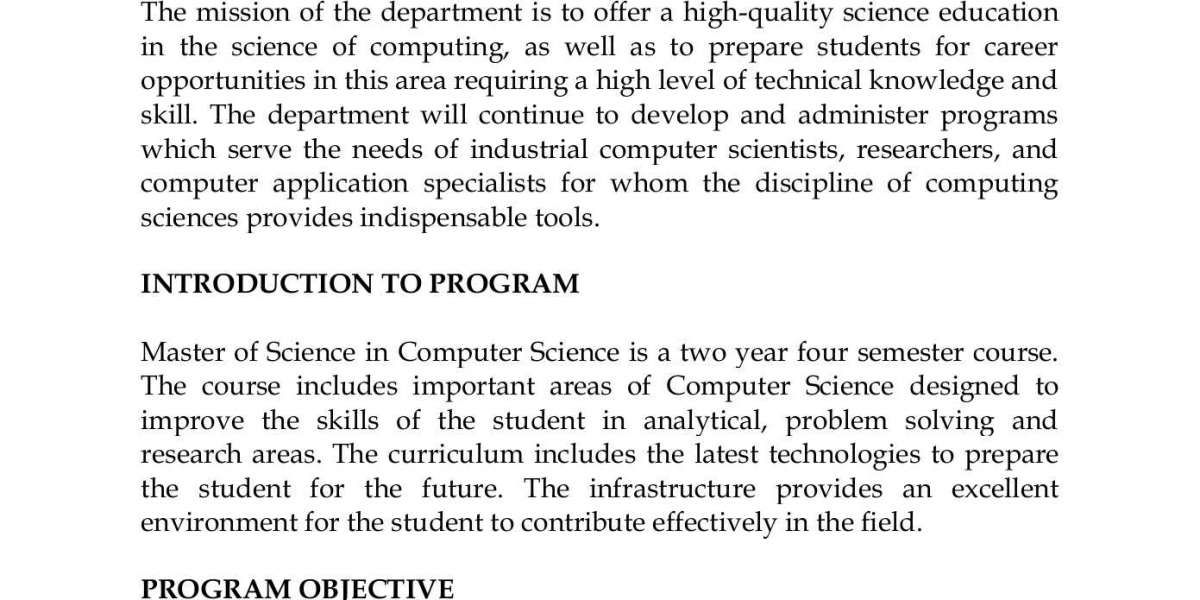 The mission of the department is to offer a high-quality science education in the science of computing, as well as to prepare students for career opportunities in this area requiring a high level of technical knowledge and skill. The department will continue to develop and administer programs which serve the needs of industrial computer scientists, researchers, and computer application specialists for whom the discipline of computing sciences provides indispensable tools.

INTRODUCTION TO PROGRAM

Master of Science in Computer Science is a two year four semester course. The course includes important areas of Computer Science designed to improve the skills of the student in analytical, problem solving and research areas. The curriculum includes the latest technologies to prepare the student for the future. The infrastructure provides an excellent environment for the student to contribute effectively in the field.

PROGRAM OBJECTIVE